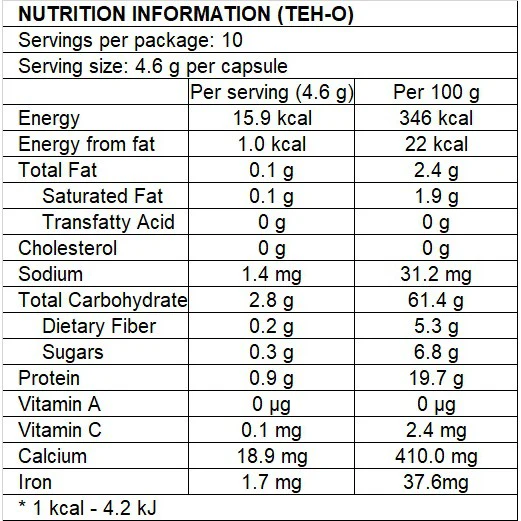 NUTRITION INFORMATION (TEH-O)

Servings per package: 10

Serving size: 4.6 g per capsule

|  | Per serving (4.6 g) | Per 100 g |
|---|---|---|
| Energy | 15.9 kcal | 346 kcal |
| Energy from fat | 1.0 kcal | 22 kcal |
| Total Fat | 0.1 g | 2.4 g |
| Saturated Fat | 0.1 g | 1.9 g |
| Transfatty Acid | 0 g | 0 g |
| Cholesterol | 0 g | 0 g |
| Sodium | 1.4 mg | 31.2 mg |
| Total Carbohydrate | 2.8 g | 61.4 g |
| Dietary Fiber | 0.2 g | 5.3 g |
| Sugars | 0.3 g | 6.8 g |
| Protein | 0.9 g | 19.7 g |
| Vitamin A | 0 µg | 0 µg |
| Vitamin C | 0.1 mg | 2.4 mg |
| Calcium | 18.9 mg | 410.0 mg |
| Iron | 1.7 mg | 37.6mg |

* 1 kcal - 4.2 kJ